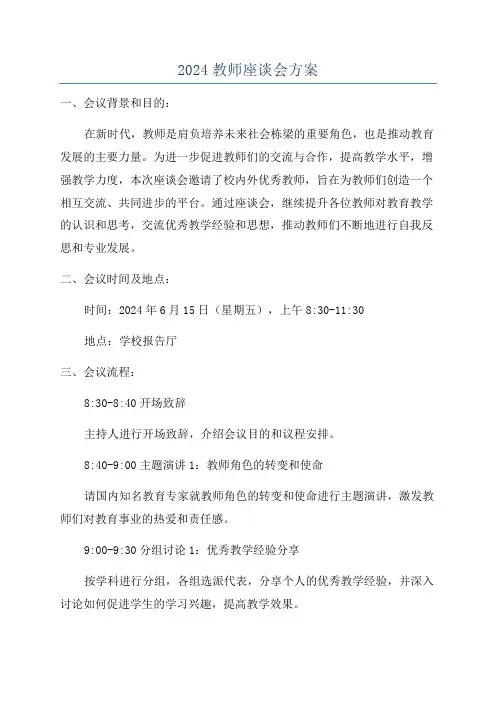 2024 教师座谈会方案

一、会议背景和目的：

在新时代，教师是肩负培养未来社会栋梁的重要角色，也是推动教育发展的主要力量。为进一步促进教师们的交流与合作，提高教学水平，增强教学力度，本次座谈会邀请了校内外优秀教师，旨在为教师们创造一个相互交流、共同进步的平台。通过座谈会，继续提升各位教师对教育教学的认识和思考，交流优秀教学经验和思想，推动教师们不断地进行自我反思和专业发展。

二、会议时间及地点：

时间：2024 年 6 月 15 日（星期五），上午 8:30-11:30

地点：学校报告厅

三、会议流程：

8:30-8:40 开场致辞

主持人进行开场致辞，介绍会议目的和议程安排。

8:40-9:00 主题演讲 1：教师角色的转变和使命

请国内知名教育专家就教师角色的转变和使命进行主题演讲，激发教师们对教育事业的热爱和责任感。

9:00-9:30 分组讨论 1：优秀教学经验分享

按学科进行分组，各组选派代表，分享个人的优秀教学经验，并深入讨论如何促进学生的学习兴趣，提高教学效果。